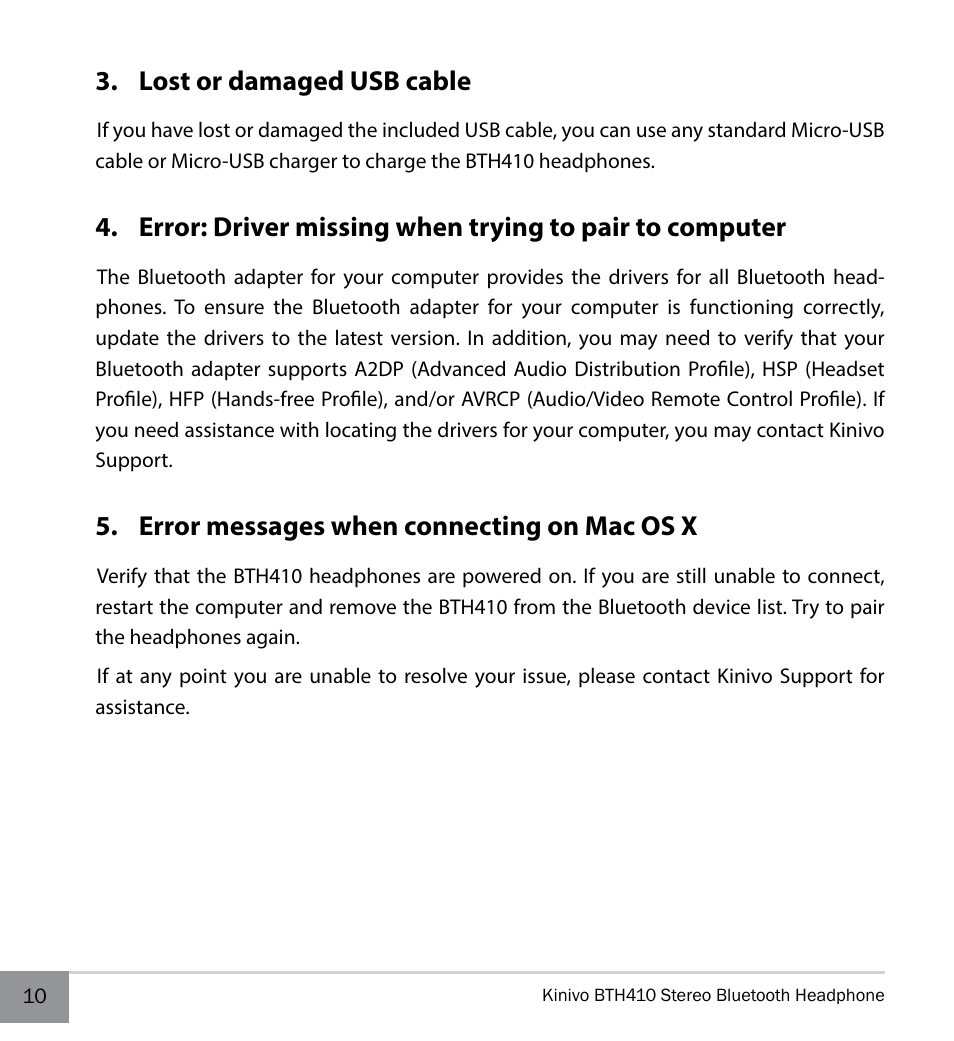 3. Lost or damaged USB cable

If you have lost or damaged the included USB cable, you can use any standard Micro-USB cable or Micro-USB charger to charge the BTH410 headphones.

4. Error: Driver missing when trying to pair to computer

The Bluetooth adapter for your computer provides the drivers for all Bluetooth headphones. To ensure the Bluetooth adapter for your computer is functioning correctly, update the drivers to the latest version. In addition, you may need to verify that your Bluetooth adapter supports A2DP (Advanced Audio Distribution Profile), HSP (Headset Profile), HFP (Hands-free Profile), and/or AVRCP (Audio/Video Remote Control Profile). If you need assistance with locating the drivers for your computer, you may contact Kinivo Support.

5. Error messages when connecting on Mac OS X

Verify that the BTH410 headphones are powered on. If you are still unable to connect, restart the computer and remove the BTH410 from the Bluetooth device list. Try to pair the headphones again.

If at any point you are unable to resolve your issue, please contact Kinivo Support for assistance.

10

Kinivo BTH410 Stereo Bluetooth Headphone